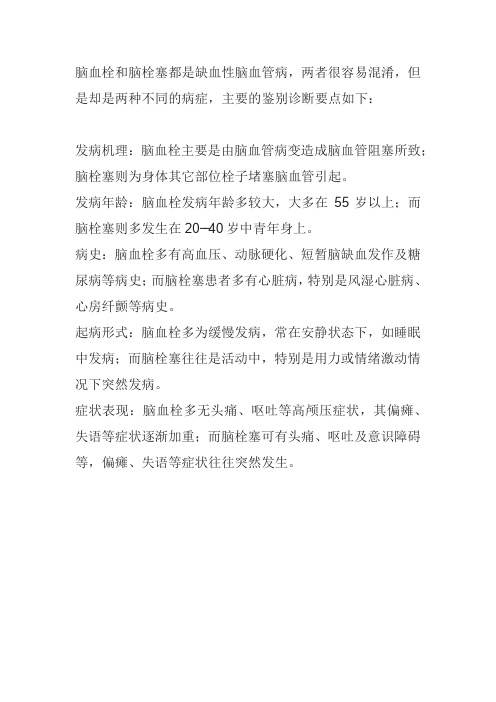 脑血栓和脑栓塞都是缺血性脑血管病，两者很容易混淆，但是却是两种不同的病症，主要的鉴别诊断要点如下：

发病机理：脑血栓主要是由脑血管病变造成脑血管阻塞所致；脑栓塞则为身体其它部位栓子堵塞脑血管引起。

发病年龄：脑血栓发病年龄多较大，大多在 55 岁以上；而脑栓塞则多发生在 20–40 岁中青年身上。

病史：脑血栓多有高血压、动脉硬化、短暂脑缺血发作及糖尿病等病史；而脑栓塞患者多有心脏病，特别是风湿心脏病、心房纤颤等病史。

起病形式：脑血栓多为缓慢发病，常在安静状态下，如睡眠中发病；而脑栓塞往往是活动中，特别是用力或情绪激动情况下突然发病。

症状表现：脑血栓多无头痛、呕吐等高颅压症状，其偏瘫、失语等症状逐渐加重；而脑栓塞可有头痛、呕吐及意识障碍等，偏瘫、失语等症状往往突然发生。